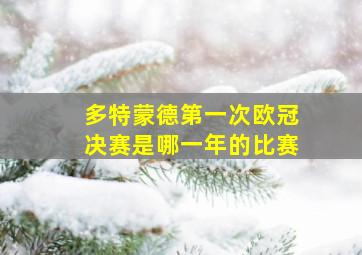 多特蒙德第一次欧冠决赛是哪一年的比赛